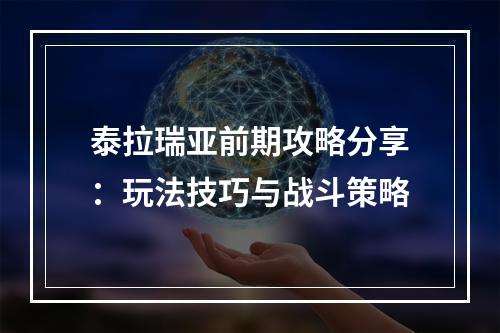 泰拉瑞亚前期攻略分享：玩法技巧与战斗策略